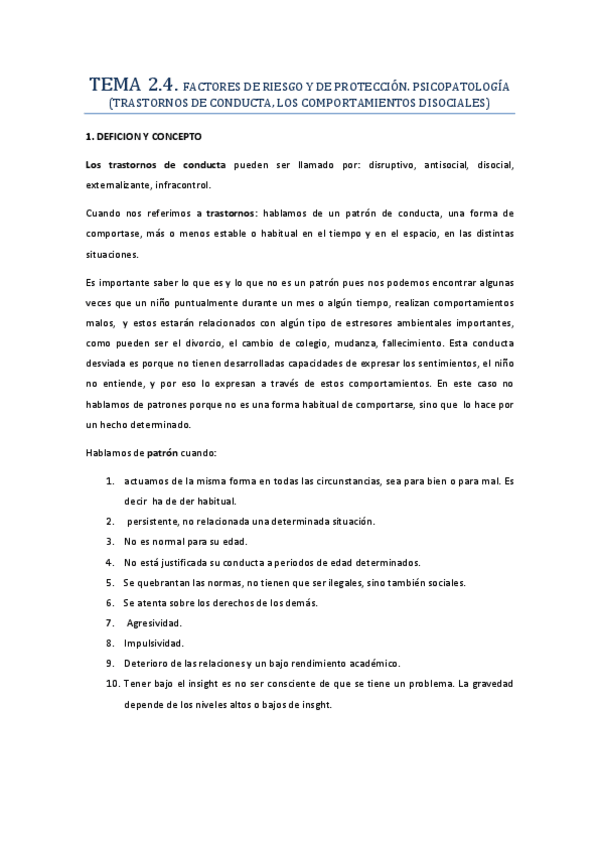 TEMA 2.4. FACTORES DE RIESGO Y DE PROTECCIÓN. PSICOPATOLOGÍA (TRASTORNOS DE CONDUCTA, LOS COMPORTAMIENTOS DISOCIALES)

1. DEFICION Y CONCEPTO

Los trastornos de conducta pueden ser llamado por: disruptivo, antisocial, disocial, externalizante, infracontrol.

Cuando nos referimos a trastornos: hablamos de un patrón de conducta, una forma de comportase, más o menos estable o habitual en el tiempo y en el espacio, en las distintas situaciones.

Es importante saber lo que es y lo que no es un patrón pues nos podemos encontrar algunas veces que un niño puntualmente durante un mes o algún tiempo, realizan comportamientos malos, y estos estarán relacionados con algún tipo de estresores ambientales importantes, como pueden ser el divorcio, el cambio de colegio, mudanza, fallecimiento. Esta conducta desviada es porque no tienen desarrolladas capacidades de expresar los sentimientos, el niño no entiende, y por eso lo expresan a través de estos comportamientos. En este caso no hablamos de patrones porque no es una forma habitual de comportarse, sino que lo hace por un hecho determinado.

Hablamos de patrón cuando:

1. actuamos de la misma forma en todas las circunstancias, sea para bien o para mal. Es decir ha de der habitual.
2. persistente, no relacionada una determinada situación.
3. No es normal para su edad.
4. No está justificada su conducta a periodos de edad determinados.
5. Se quebrantan las normas, no tienen que ser ilegales, sino también sociales.
6. Se atenta sobre los derechos de los demás.
7. Agresividad.
8. Impulsividad.
9. Deterioro de las relaciones y un bajo rendimiento académico.
10. Tener bajo el insight es no ser consciente de que se tiene un problema. La gravedad depende de los niveles altos o bajos de insght.